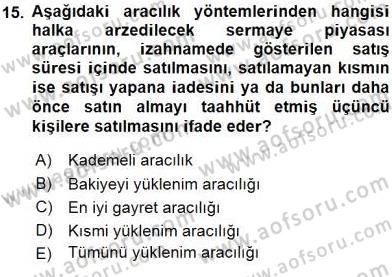 15. Aşağıdaki aracılık yöntemlerinden hangisi halka arzedilecek sermaye piyasası araçlarının, izahnamede gösterilen satış süresi içinde satılmasını, satılamayan kısmın ise satışı yapana iadesini ya da bunları daha önce satın almayı taahhüt etmiş üçüncü kişilere satılmasını ifade eder?

A) Kademeli aracılık
B) Bakiyeyi yüklenim aracılığı
C) En iyi gayret aracılığı
D) Kısmi yüklenim aracılığı
E) Tümünü yüklenim aracılığı

www.aofsoru.com